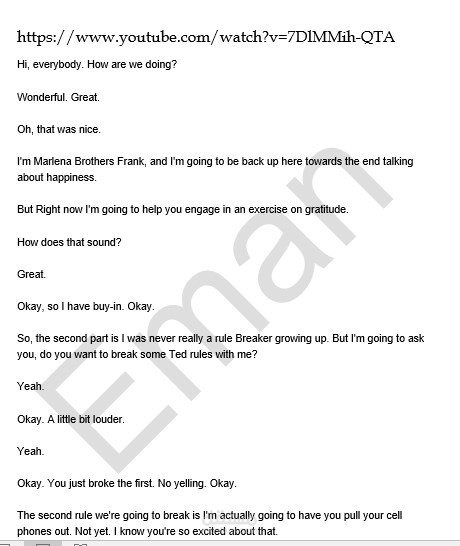 https://www.youtube.com/watch?v=7DlMMih-QTA

Hi, everybody. How are we doing?

Wonderful. Great.

Oh, that was nice.

I'm Marlena Brothers Frank, and I'm going to be back up here towards the end talking about happiness.

But Right now I'm going to help you engage in an exercise on gratitude.

How does that sound?

Great.

Okay, so I have buy-in. Okay.

So, the second part is I was never really a rule Breaker growing up. But I'm going to ask you, do you want to break some Ted rules with me?

Yeah.

Okay. A little bit louder.

Yeah.

Okay. You just broke the first. No yelling. Okay.

The second rule we're going to break is I'm actually going to have you pull your cell phones out. Not yet. I know you're so excited about that.

Eman